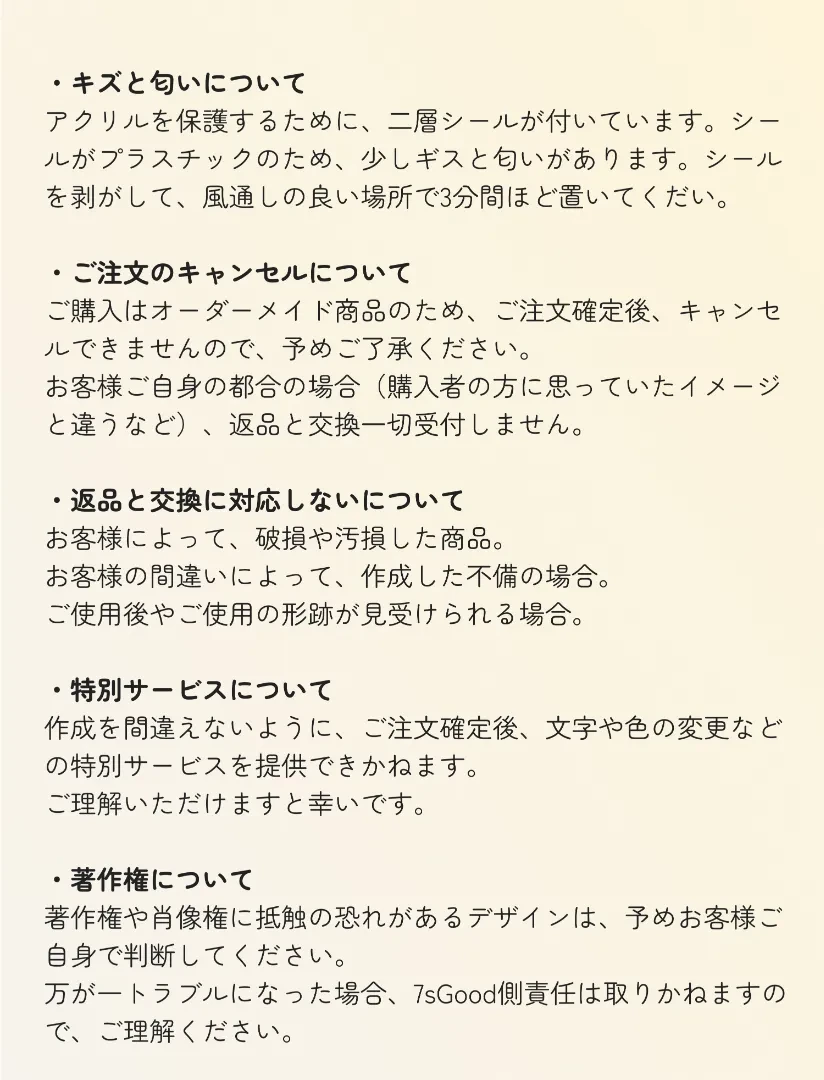 ・キズと匂いについて
アクリルを保護するために、二層シールが付いています。シールがプラスチックのため、少しギスと匂いがあります。シールを剥がして、風通しの良い場所で3分間ほど置いてくだい。

・ご注文のキャンセルについて
ご購入はオーダーメイド商品のため、ご注文確定後、キャンセルできませんので、予めご了承ください。
お客様ご自身の都合の場合（購入者の方に思っていたイメージと違うなど）、返品と交換一切受付しません。

・返品と交換に対応しないについて
お客様によって、破損や汚損した商品。
お客様の間違いによって、作成した不備の場合。
ご使用後やご使用の形跡が見受けられる場合。

・特別サービスについて
作成を間違えないように、ご注文確定後、文字や色の変更などの特別サービスを提供できかねます。
ご理解いただけますと幸いです。

・著作権について
著作権や肖像権に抵触の恐れがあるデザインは、予めお客様ご自身で判断してください。
万が一トラブルになった場合、7sGood側責任は取りかねますので、ご理解ください。